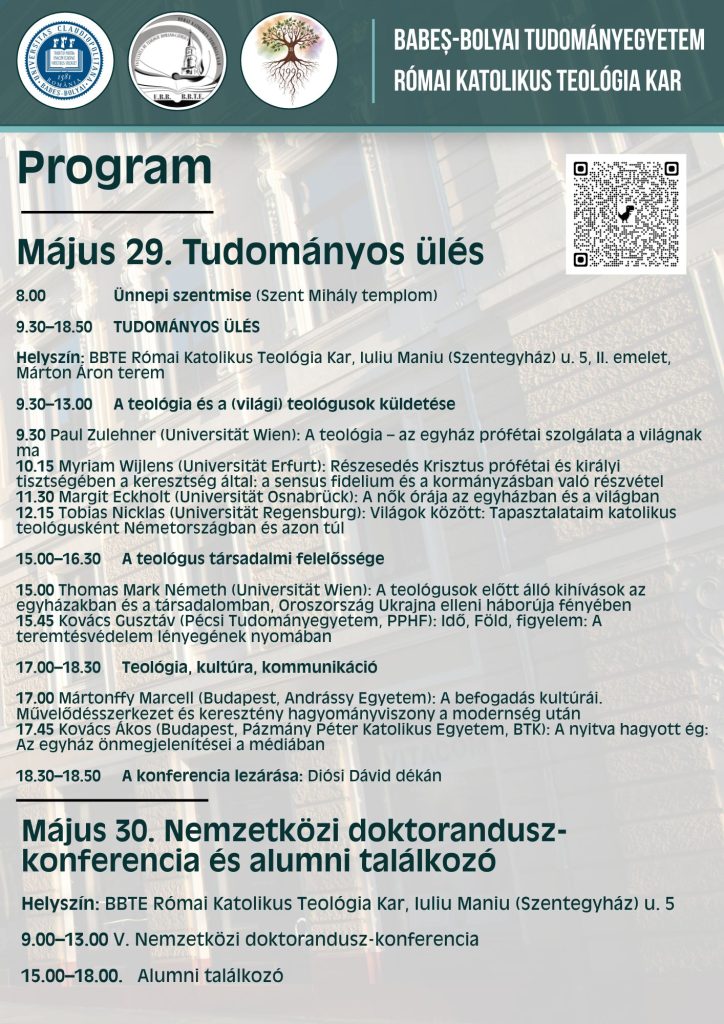 BABEŞ-BOLYAI TUDOMÁNYEGYETEM
RÓMAI KATOLIKUS TEOLÓGIA KAR

Program

Május 29. Tudományos ülés

8.00 Ünnepi szentmise (Szent Mihály templom)

9.30–18.50 TUDOMÁNYOS ÜLÉS

Helyszín: BBTE Római Katolikus Teológia Kar, Iuliu Maniu (Szentegyház) u. 5, II. emelet, Márton Áron terem

9.30–13.00 A teológia és a (világi) teológusok küldetése

9.30 Paul Zulehner (Universität Wien): A teológia – az egyház prófétai szolgálata a világnak ma
10.15 Myriam Wijlens (Universität Erfurt): Részesedés Krisztus prófétai és királyi tisztségében a keresztség által: a sensus fidelium és a kormányzásban való részvétel
11.30 Margit Eckholt (Universität Osnabrück): A nők órája az egyházban és a világban
12.15 Tobias Nicklas (Universität Regensburg): Világok között: Tapasztalataim katolikus teológusként Németországban és azon túl

15.00–16.30 A teológus társadalmi felelőssége

15.00 Thomas Mark Németh (Universität Wien): A teológusok előtt álló kihívások az egyházakban és a társadalomban, Oroszország Ukrajna elleni háborúja fényében
15.45 Kovács Gusztáv (Pécsi Tudományegyetem, PPHF): Idő, Föld, figyelem: A teremtésvédelem lényegének nyomában

17.00–18.30 Teológia, kultúra, kommunikáció

17.00 Mártonffy Marcell (Budapest, Andrássy Egyetem): A befogadás kultúrái. Művelődésszerkezet és keresztény hagyományviszony a modernség után
17.45 Kovács Ákos (Budapest, Pázmány Péter Katolikus Egyetem, BTK): A nyitva hagyott ég: Az egyház önmegjelenítései a médiában

18.30–18.50 A konferencia lezárása: Diósi Dávid dékán

Május 30. Nemzetközi doktorandusz-konferencia és alumni találkozó

Helyszín: BBTE Római Katolikus Teológia Kar, Iuliu Maniu (Szentegyház) u. 5

9.00–13.00 V. Nemzetközi doktorandusz-konferencia

15.00–18.00. Alumni találkozó